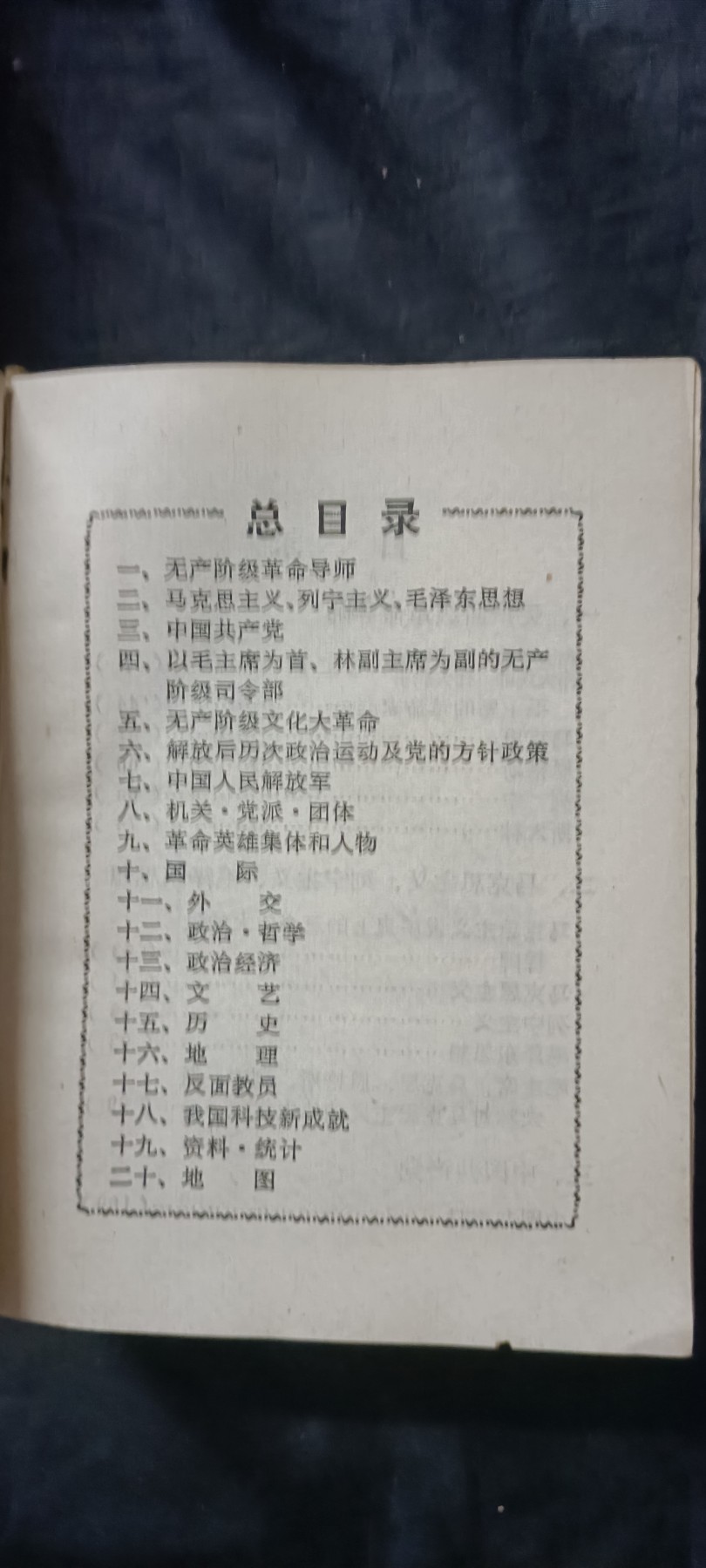 总目录

一、无产阶级革命导师
二、马克思主义、列宁主义、毛泽东思想
三、中国共产党
四、以毛主席为首、林副主席为副的无产阶级司令部
五、无产阶级文化大革命
六、解放后历次政治运动及党的方针政策
七、中国人民解放军
八、机关·党派·团体
九、革命英雄集体和人物
十、国 际
十一、外 交
十二、政治·哲学
十三、政治经济
十四、文 艺
十五、历 史
十六、地 理
十七、反面教员
十八、我国科技新成就
十九、资料·统计
二十、地 图